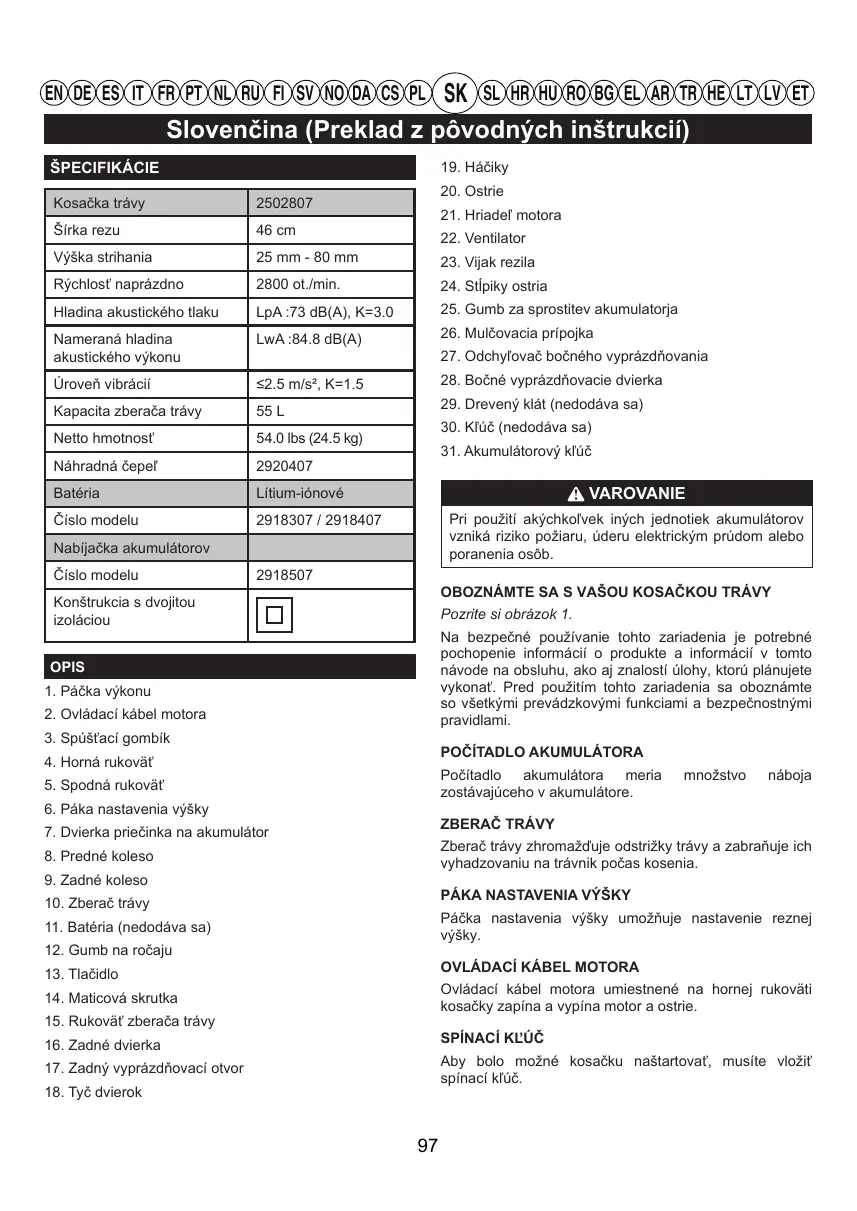 EN DE ES IT FR PT NL RU FI SV NO DA CS PL SK SL HR HU RO BG EL AR TR HE LT LV ET

Slovenčina (Preklad z pôvodných inštrukcií)

ŠPECIFIKÁCIE

| Kosačka trávy | 2502807 |
|---|---|
| Šírka rezu | 46 cm |
| Výška strihania | 25 mm - 80 mm |
| Rýchlosť naprázdno | 2800 ot./min. |
| Hladina akustického tlaku | LpA :73 dB(A), K=3.0 |
| Nameraná hladina akustického výkonu | LwA :84.8 dB(A) |
| Úroveň vibrácií | ≤2.5 m/s², K=1.5 |
| Kapacita zberača trávy | 55 L |
| Netto hmotnosť | 54.0 lbs (24.5 kg) |
| Náhradná čepeľ | 2920407 |
| Batéria | Lítium-iónové |
| Číslo modelu | 2918307 / 2918407 |
| Nabíjačka akumulátorov | |
| Číslo modelu | 2918507 |
| Konštrukcia s dvojitou izoláciou | |

OPIS

1. Páčka výkonu
2. Ovládací kábel motora
3. Spúšťací gombík
4. Horná rukoväť
5. Spodná rukoväť
6. Páka nastavenia výšky
7. Dvierka priečinka na akumulátor
8. Predné koleso
9. Zadné koleso
10. Zberač trávy
11. Batéria (nedodáva sa)
12. Gumb na ročaju
13. Tlačidlo
14. Maticová skrutka
15. Rukoväť zberača trávy
16. Zadné dvierka
17. Zadný vyprázdňovací otvor
18. Tyč dvierok
19. Háčiky
20. Ostrie
21. Hriadeľ motora
22. Ventilator
23. Vijak rezila
24. Stĺpiky ostria
25. Gumb za sprostitev akumulatorja
26. Mulčovacia prípojka
27. Odchyľovač bočného vyprázdňovania
28. Bočné vyprázdňovacie dvierka
29. Drevený klát (nedodáva sa)
30. Kľúč (nedodáva sa)
31. Akumulátorový kľúč

VAROVANIE

Pri použití akýchkoľvek iných jednotiek akumulátorov vzniká riziko požiaru, úderu elektrickým prúdom alebo poranenia osôb.

OBOZNÁMTE SA S VAŠOU KOSAČKOU TRÁVY

Pozrite si obrázok 1.

Na bezpečné používanie tohto zariadenia je potrebné pochopenie informácií o produkte a informácií v tomto návode na obsluhu, ako aj znalostí úlohy, ktorú plánujete vykonať. Pred použitím tohto zariadenia sa oboznámte so všetkými prevádzkovými funkciami a bezpečnostnými pravidlami.

POČÍTADLO AKUMULÁTORA

Počítadlo akumulátora meria množstvo náboja zostávajúceho v akumulátore.

ZBERAČ TRÁVY

Zberač trávy zhromažďuje odstrižky trávy a zabraňuje ich vyhadzovaniu na trávnik počas kosenia.

PÁKA NASTAVENIA VÝŠKY

Páčka nastavenia výšky umožňuje nastavenie reznej výšky.

OVLÁDACÍ KÁBEL MOTORA

Ovládací kábel motora umiestnené na hornej rukoväti kosačky zapína a vypína motor a ostrie.

SPÍNACÍ KĽÚČ

Aby bolo možné kosačku naštartovať, musíte vložiť spínací kľúč.

97